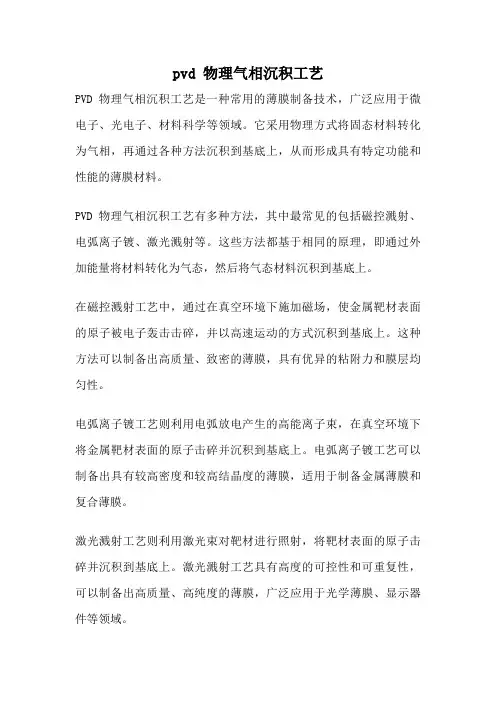 pvd 物理气相沉积工艺

PVD 物理气相沉积工艺是一种常用的薄膜制备技术，广泛应用于微电子、光电子、材料科学等领域。它采用物理方式将固态材料转化为气相，再通过各种方法沉积到基底上，从而形成具有特定功能和性能的薄膜材料。

PVD 物理气相沉积工艺有多种方法，其中最常见的包括磁控溅射、电弧离子镀、激光溅射等。这些方法都基于相同的原理，即通过外加能量将材料转化为气态，然后将气态材料沉积到基底上。

在磁控溅射工艺中，通过在真空环境下施加磁场，使金属靶材表面的原子被电子轰击击碎，并以高速运动的方式沉积到基底上。这种方法可以制备出高质量、致密的薄膜，具有优异的粘附力和膜层均匀性。

电弧离子镀工艺则利用电弧放电产生的高能离子束，在真空环境下将金属靶材表面的原子击碎并沉积到基底上。电弧离子镀工艺可以制备出具有较高密度和较高结晶度的薄膜，适用于制备金属薄膜和复合薄膜。

激光溅射工艺则利用激光束对靶材进行照射，将靶材表面的原子击碎并沉积到基底上。激光溅射工艺具有高度的可控性和可重复性，可以制备出高质量、高纯度的薄膜，广泛应用于光学薄膜、显示器件等领域。